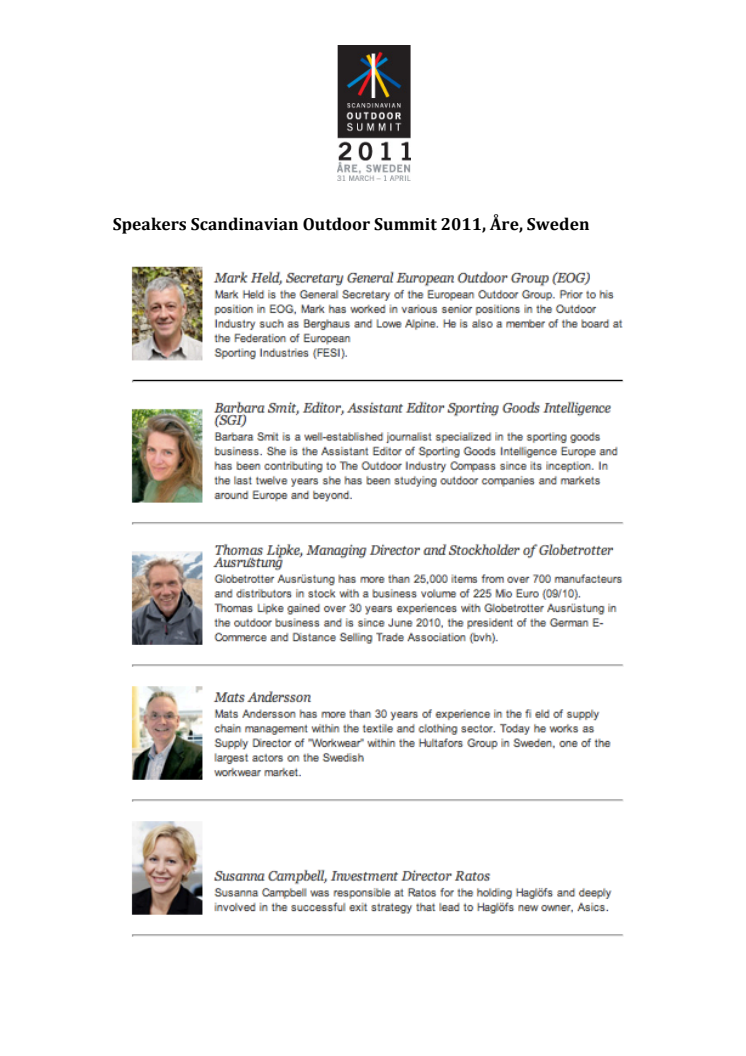 SCANDINAVIAN OUTDOOR SUMMIT
2011
ÅRE, SWEDEN
31 MARCH – 1 APRIL

Speakers Scandinavian Outdoor Summit 2011, Åre, Sweden

Mark Held, Secretary General European Outdoor Group (EOG)
Mark Held is the General Secretary of the European Outdoor Group. Prior to his position in EOG, Mark has worked in various senior positions in the Outdoor Industry such as Berghaus and Lowe Alpine. He is also a member of the board at the Federation of European Sporting Industries (FESI).

Barbara Smit, Editor, Assistant Editor Sporting Goods Intelligence (SGI)
Barbara Smit is a well-established journalist specialized in the sporting goods business. She is the Assistant Editor of Sporting Goods Intelligence Europe and has been contributing to The Outdoor Industry Compass since its inception. In the last twelve years she has been studying outdoor companies and markets around Europe and beyond.

Thomas Lipke, Managing Director and Stockholder of Globetrotter Ausrüstung
Globetrotter Ausrüstung has more than 25,000 items from over 700 manufacteurs and distributors in stock with a business volume of 225 Mio Euro (09/10). Thomas Lipke gained over 30 years experiences with Globetrotter Ausrüstung in the outdoor business and is since June 2010, the president of the German E-Commerce and Distance Selling Trade Association (bvh).

Mats Andersson
Mats Andersson has more than 30 years of experience in the fi eld of supply chain management within the textile and clothing sector. Today he works as Supply Director of "Workwear" within the Hultafors Group in Sweden, one of the largest actors on the Swedish workwear market.

Susanna Campbell, Investment Director Ratos
Susanna Campbell was responsible at Ratos for the holding Haglöfs and deeply involved in the successful exit strategy that lead to Haglöfs new owner, Asics.